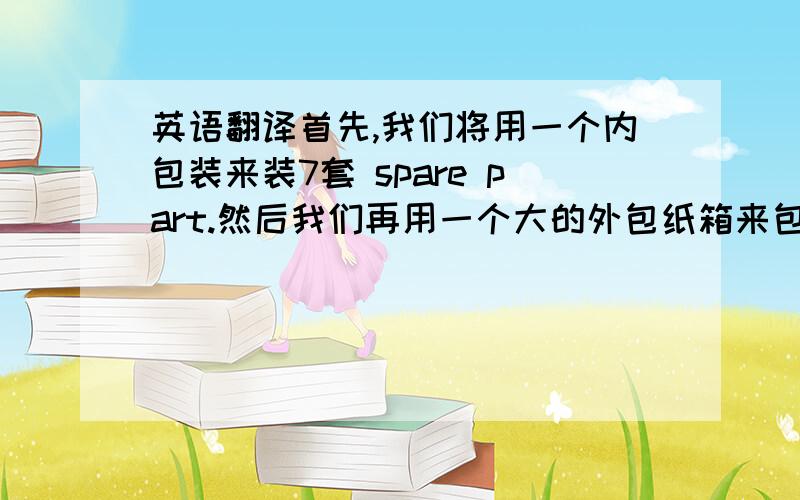 英语翻译首先,我们将用一个内包装来装7套 spare part.然后我们再用一个大的外包纸箱来包